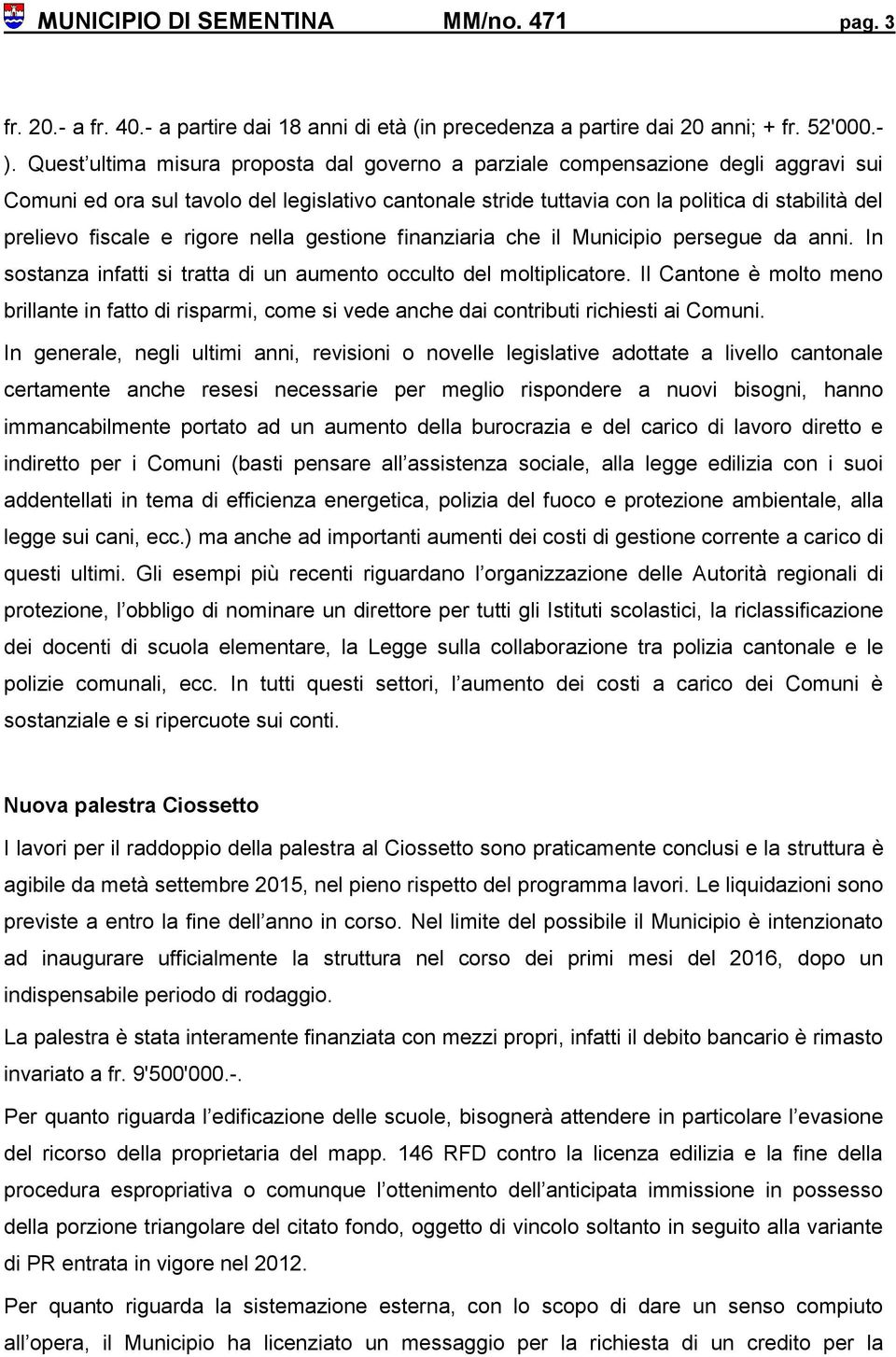 MUNICIPIO DI SEMENTINA MM/no. 471 pag. 3

fr. 20.- a fr. 40.- a partire dai 18 anni di età (in precedenza a partire dai 20 anni; + fr. 52'000.- ). Quest'ultima misura proposta dal governo a parziale compensazione degli aggravi sui Comuni ed ora sul tavolo del legislativo cantonale stride tuttavia con la politica di stabilità del prelievo fiscale e rigore nella gestione finanziaria che il Municipio persegue da anni. In sostanza infatti si tratta di un aumento occulto del moltiplicatore. Il Cantone è molto meno brillante in fatto di risparmi, come si vede anche dai contributi richiesti ai Comuni.

In generale, negli ultimi anni, revisioni o novelle legislative adottate a livello cantonale certamente anche resesi necessarie per meglio rispondere a nuovi bisogni, hanno immancabilmente portato ad un aumento della burocrazia e del carico di lavoro diretto e indiretto per i Comuni (basti pensare all'assistenza sociale, alla legge edilizia con i suoi addentellati in tema di efficienza energetica, polizia del fuoco e protezione ambientale, alla legge sui cani, ecc.) ma anche ad importanti aumenti dei costi di gestione corrente a carico di questi ultimi. Gli esempi più recenti riguardano l'organizzazione delle Autorità regionali di protezione, l'obbligo di nominare un direttore per tutti gli Istituti scolastici, la riclassificazione dei docenti di scuola elementare, la Legge sulla collaborazione tra polizia cantonale e le polizie comunali, ecc. In tutti questi settori, l'aumento dei costi a carico dei Comuni è sostanziale e si ripercuote sui conti.

Nuova palestra Ciossetto

I lavori per il raddoppio della palestra al Ciossetto sono praticamente conclusi e la struttura è agibile da metà settembre 2015, nel pieno rispetto del programma lavori. Le liquidazioni sono previste a entro la fine dell'anno in corso. Nel limite del possibile il Municipio è intenzionato ad inaugurare ufficialmente la struttura nel corso dei primi mesi del 2016, dopo un indispensabile periodo di rodaggio.

La palestra è stata interamente finanziata con mezzi propri, infatti il debito bancario è rimasto invariato a fr. 9'500'000.-.

Per quanto riguarda l'edificazione delle scuole, bisognerà attendere in particolare l'evasione del ricorso della proprietaria del mapp. 146 RFD contro la licenza edilizia e la fine della procedura espropriativa o comunque l'ottenimento dell'anticipata immissione in possesso della porzione triangolare del citato fondo, oggetto di vincolo soltanto in seguito alla variante di PR entrata in vigore nel 2012.

Per quanto riguarda la sistemazione esterna, con lo scopo di dare un senso compiuto all'opera, il Municipio ha licenziato un messaggio per la richiesta di un credito per la